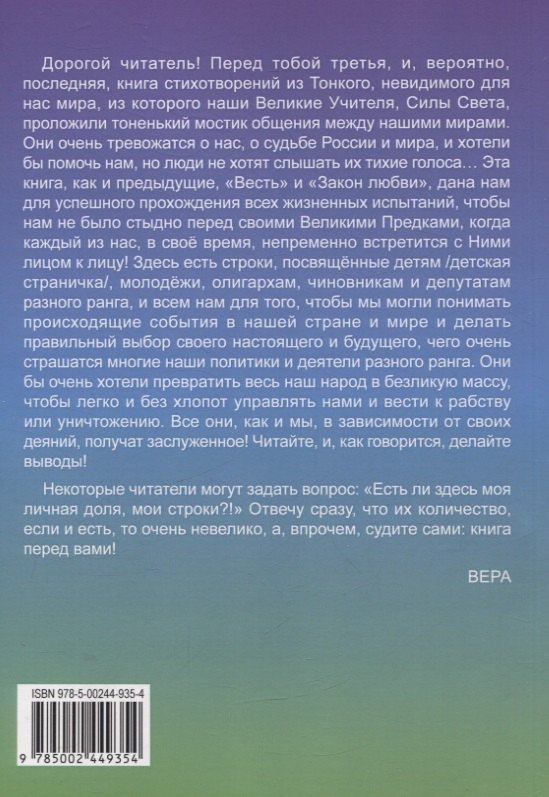 Дорогой читатель! Перед тобой третья, и, вероятно, последняя, книга стихотворений из Тонкого, невидимого для нас мира, из которого наши Великие Учителя, Силы Света, проложили тоненький мостик общения между нашими мирами. Они очень тревожатся о нас, о судьбе России и мира, и хотели бы помочь нам, но люди не хотят слышать их тихие голоса… Эта книга, как и предыдущие, «Весть» и «Закон любви», дана нам для успешного прохождения всех жизненных испытаний, чтобы нам не было стыдно перед своими Великими Предками, когда каждый из нас, в своё время, непременно встретится с Ними лицом к лицу! Здесь есть строки, посвящённые детям /детская страничка/, молодёжи, олигархам, чиновникам и депутатам разного ранга, и всем нам для того, чтобы мы могли понимать происходящие события в нашей стране и мире и делать правильный выбор своего настоящего и будущего, чего очень страшатся многие наши политики и деятели разного ранга. Они бы очень хотели превратить весь наш народ в безликую массу, чтобы легко и без хлопот управлять нами и вести к рабству или уничтожению. Все они, как и мы, в зависимости от своих деяний, получат заслуженное! Читайте, и, как говорится, делайте выводы!

Некоторые читатели могут задать вопрос: «Есть ли здесь моя личная доля, мои строки?!» Отвечу сразу, что их количество, если и есть, то очень невелико, а, впрочем, судите сами: книга перед вами!

ВЕРА

ISBN 978-5-00244-935-4

9 785002 449354